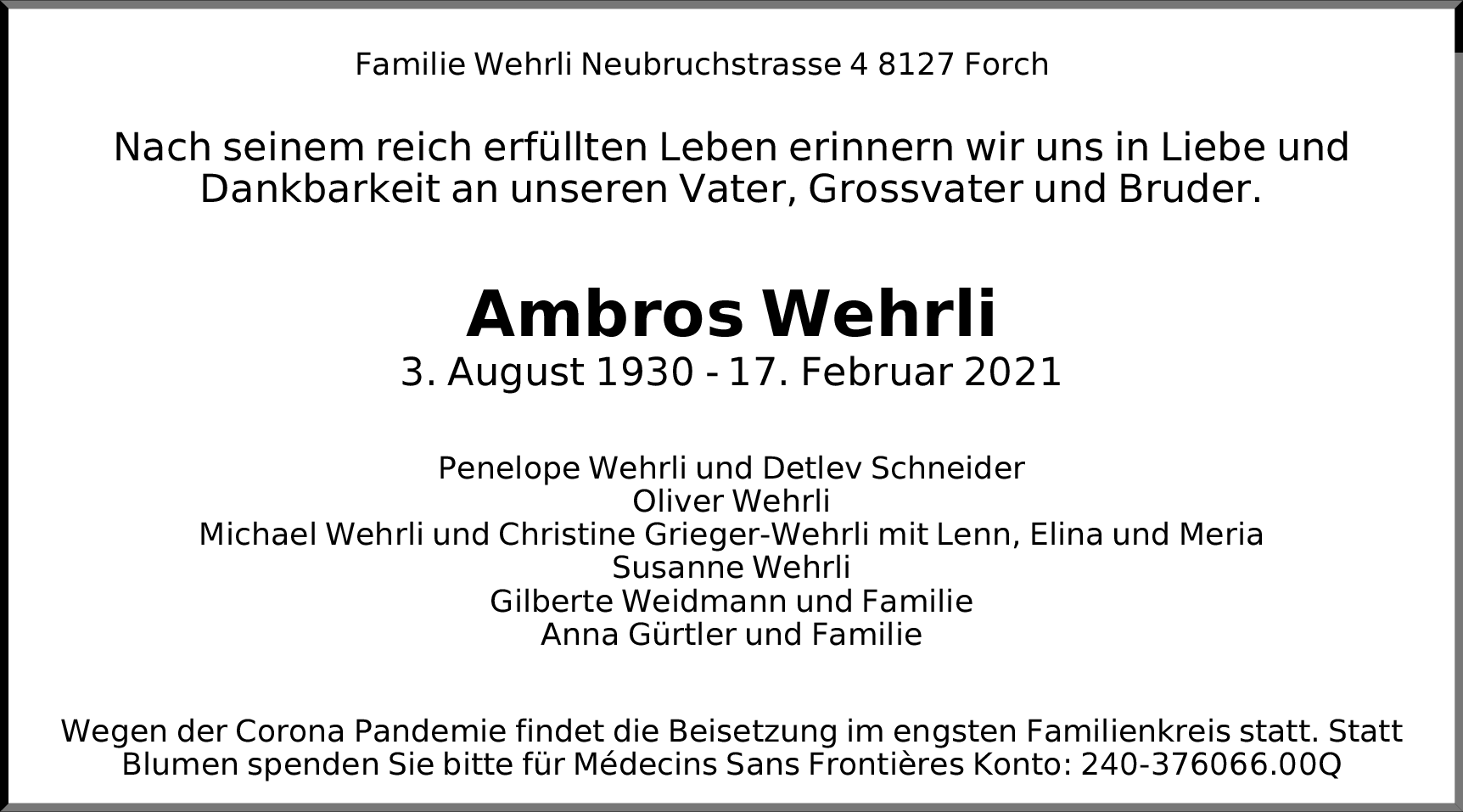 Familie Wehrli Neubruchstrasse 4 8127 Forch

Nach seinem reich erfüllten Leben erinnern wir uns in Liebe und Dankbarkeit an unseren Vater, Grossvater und Bruder.

Ambros Wehrli
3. August 1930 - 17. Februar 2021

Penelope Wehrli und Detlev Schneider
Oliver Wehrli
Michael Wehrli und Christine Grieger-Wehrli mit Lenn, Elina und Meria
Susanne Wehrli
Gilberte Weidmann und Familie
Anna Gürtler und Familie

Wegen der Corona Pandemie findet die Beisetzung im engsten Familienkreis statt. Statt Blumen spenden Sie bitte für Médecins Sans Frontières Konto: 240-376066.00Q